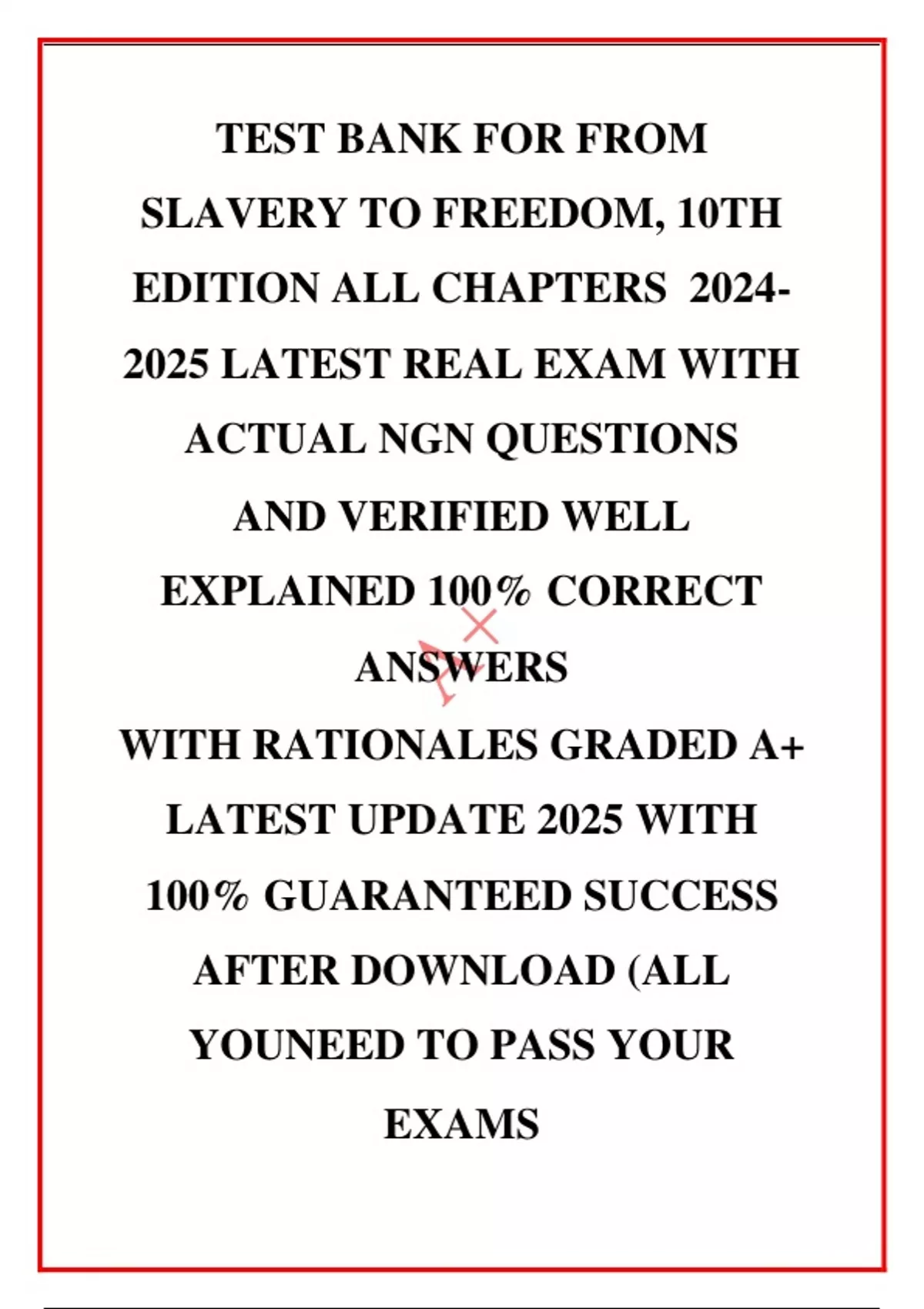 TEST BANK FOR FROM SLAVERY TO FREEDOM, 10TH EDITION ALL CHAPTERS 2024-2025 LATEST REAL EXAM WITH ACTUAL NGN QUESTIONS AND VERIFIED WELL EXPLAINED 100% CORRECT ANSWERS WITH RATIONALES GRADED A+ LATEST UPDATE 2025 WITH 100% GUARANTEED SUCCESS AFTER DOWNLOAD (ALL YOUNEED TO PASS YOUR EXAMS

A+